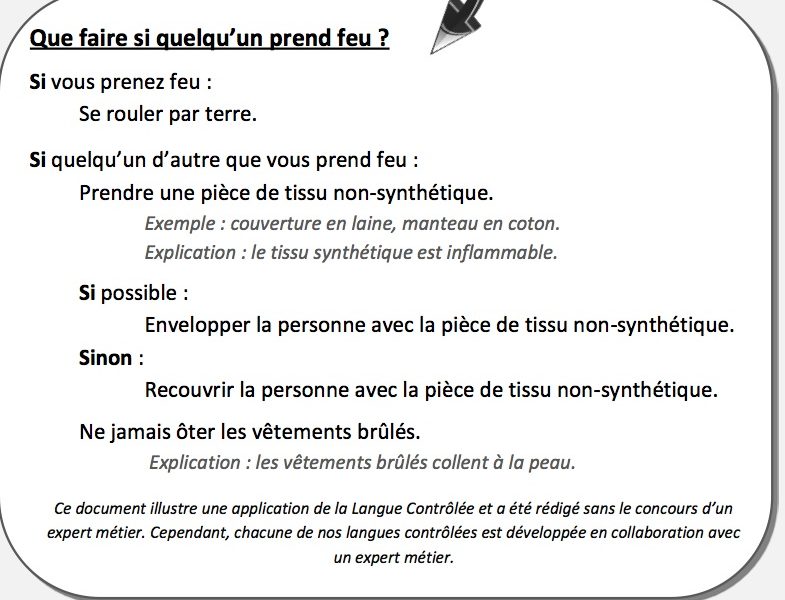 Que faire si quelqu'un prend feu ?

Si vous prenez feu :

Se rouler par terre.

Si quelqu'un d'autre que vous prend feu :

Prendre une pièce de tissu non-synthétique.

Exemple : couverture en laine, manteau en coton.

Explication : le tissu synthétique est inflammable.

Si possible :

Envelopper la personne avec la pièce de tissu non-synthétique.

Sinon :

Recouvrir la personne avec la pièce de tissu non-synthétique.

Ne jamais ôter les vêtements brûlés.

Explication : les vêtements brûlés collent à la peau.

Ce document illustre une application de la Langue Contrôlée et a été rédigé sans le concours d'un expert métier. Cependant, chacune de nos langues contrôlées est développée en collaboration avec un expert métier.